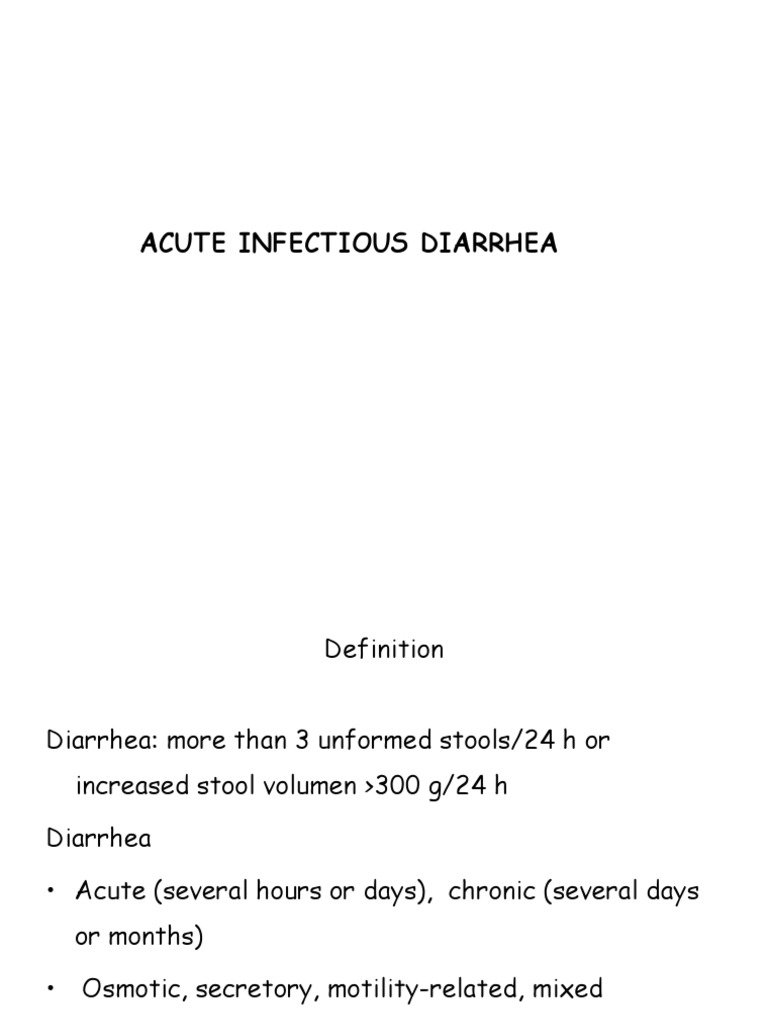 ACUTE INFECTIOUS DIARRHEA

Definition

Diarrhea: more than 3 unformed stools/24 h or increased stool volumen >300 g/24 h

Diarrhea

• Acute (several hours or days), chronic (several days or months)

• Osmotic, secretory, motility-related, mixed